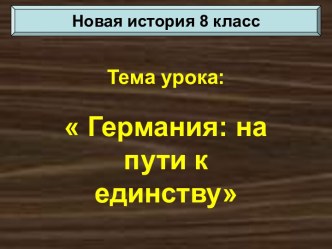 Новая история 8 класс

Тема урока:

« Германия: на пути к единству»